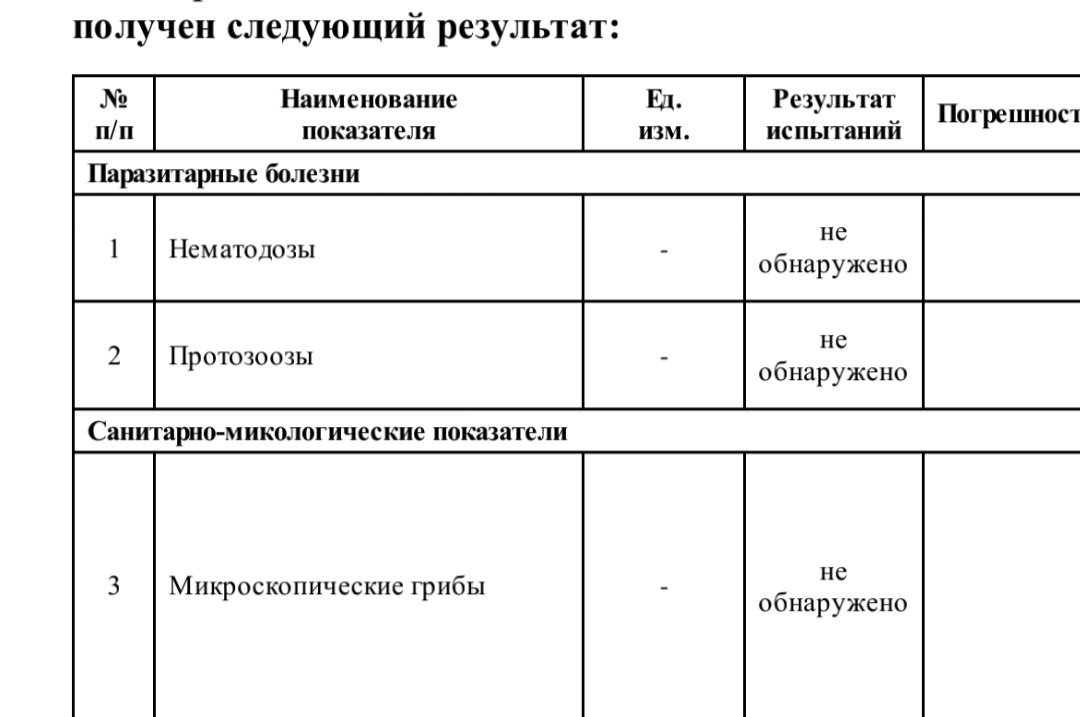 получен следующий результат:

| № п/п | Наименование показателя | Ед. изм. | Результат испытаний | Погрешност |
|---|---|---|---|---|
| Паразитарные болезни | | | | |
| 1 | Нематодозы | - | не обнаружено | |
| 2 | Протозоозы | - | не обнаружено | |
| Санитарно-микологические показатели | | | | |
| 3 | Микроскопические грибы | - | не обнаружено | |